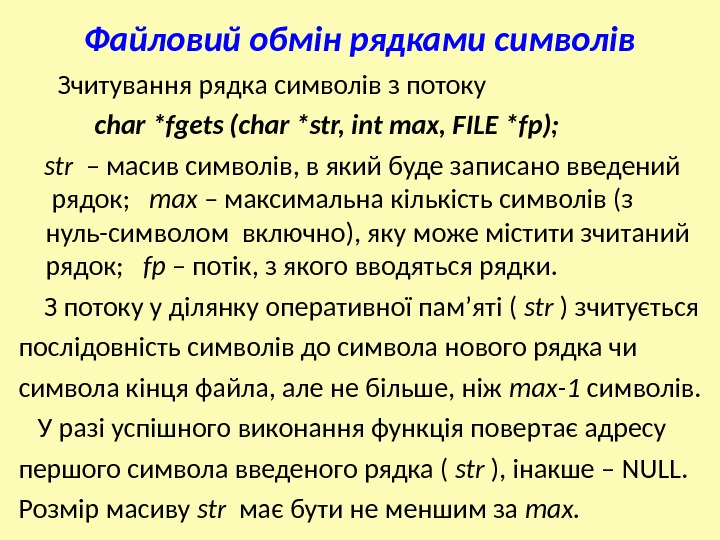 Файловий обмін рядками символів

Зчитування рядка символів з потоку

char *fgets (char *str, int max, FILE *fp);

str – масив символів, в який буде записано введений рядок; max – максимальна кількість символів (з нуль-символом включно), яку може містити зчитаний рядок; fp – потік, з якого вводяться рядки.

З потоку у ділянку оперативної пам'яті ( str ) зчитується послідовність символів до символа нового рядка чи символа кінця файла, але не більше, ніж max-1 символів.

У разі успішного виконання функція повертає адресу першого символа введеного рядка ( str ), інакше – NULL. Розмір масиву str має бути не меншим за max.